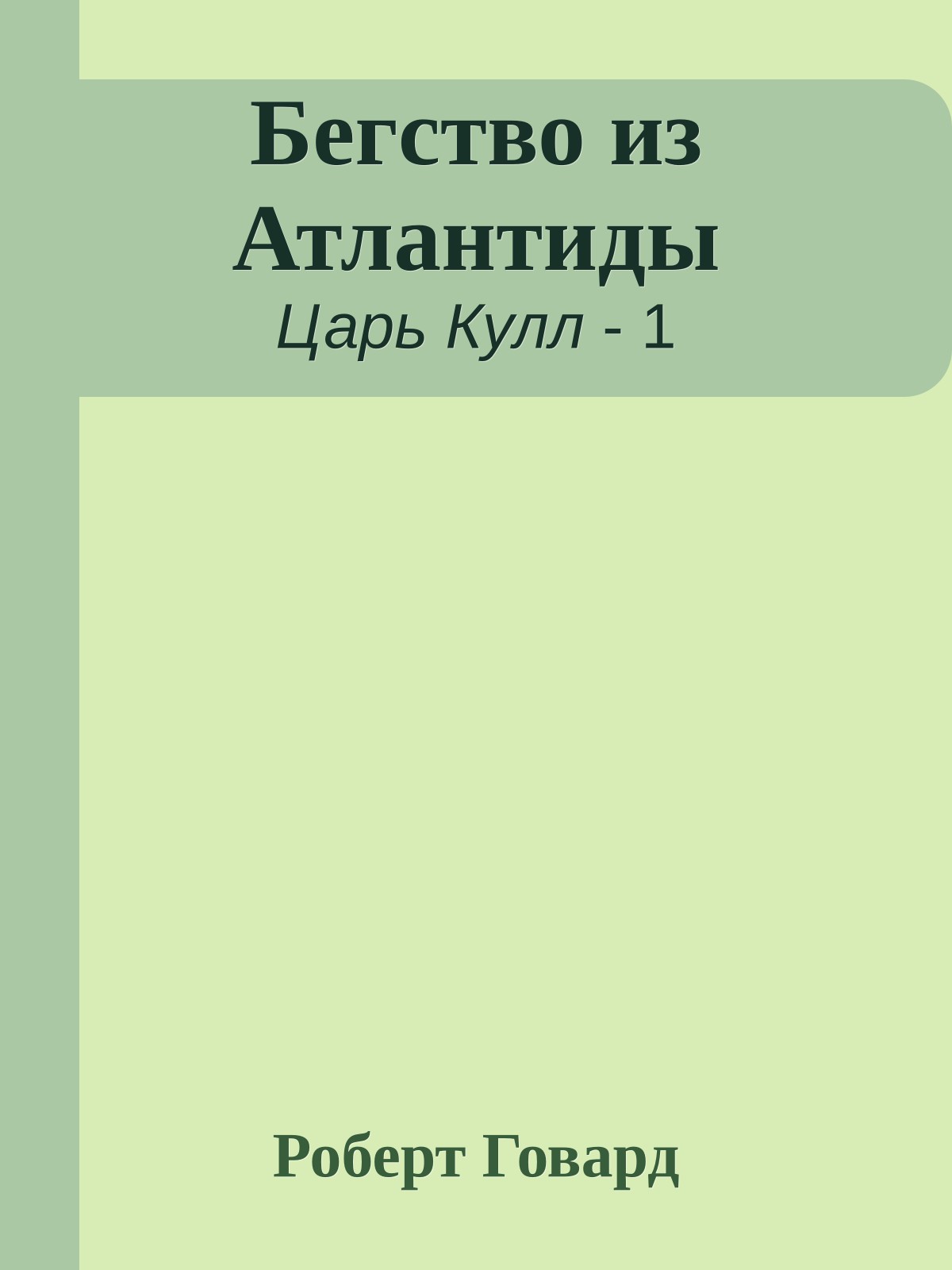 Бегство из Атлантиды
Царь Кулл - 1

Роберт Говард